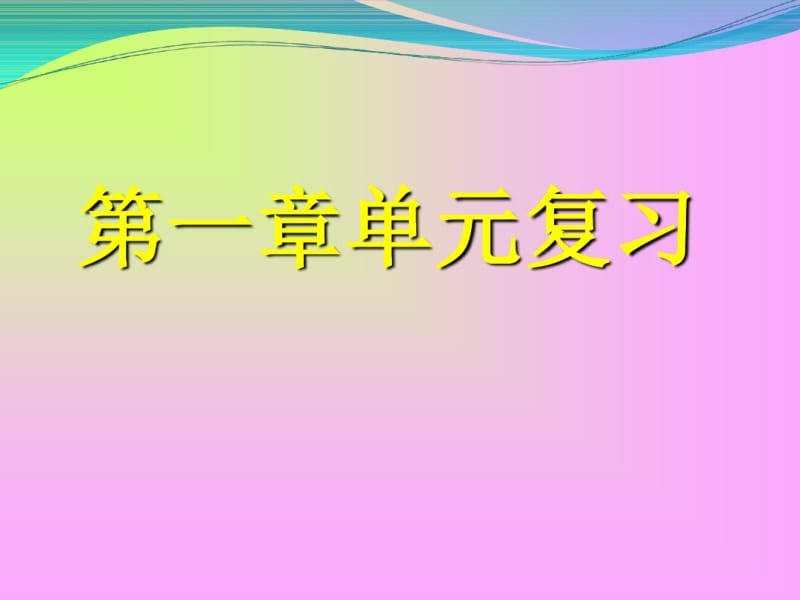 第一章单元复习